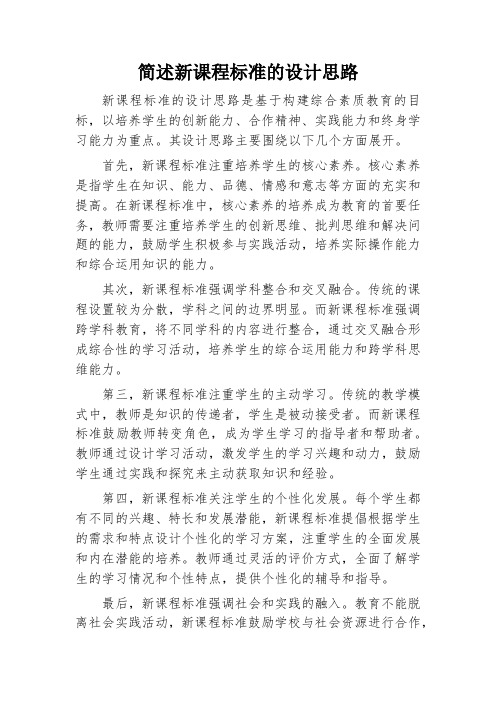 简述新课程标准的设计思路

新课程标准的设计思路是基于构建综合素质教育的目标，以培养学生的创新能力、合作精神、实践能力和终身学习能力为重点。其设计思路主要围绕以下几个方面展开。

首先，新课程标准注重培养学生的核心素养。核心素养是指学生在知识、能力、品德、情感和意志等方面的充实和提高。在新课程标准中，核心素养的培养成为教育的首要任务，教师需要注重培养学生的创新思维、批判思维和解决问题的能力，鼓励学生积极参与实践活动，培养实际操作能力和综合运用知识的能力。

其次，新课程标准强调学科整合和交叉融合。传统的课程设置较为分散，学科之间的边界明显。而新课程标准强调跨学科教育，将不同学科的内容进行整合，通过交叉融合形成综合性的学习活动，培养学生的综合运用能力和跨学科思维能力。

第三，新课程标准注重学生的主动学习。传统的教学模式中，教师是知识的传递者，学生是被动接受者。而新课程标准鼓励教师转变角色，成为学生学习的指导者和帮助者。教师通过设计学习活动，激发学生的学习兴趣和动力，鼓励学生通过实践和探究来主动获取知识和经验。

第四，新课程标准关注学生的个性化发展。每个学生都有不同的兴趣、特长和发展潜能，新课程标准提倡根据学生的需求和特点设计个性化的学习方案，注重学生的全面发展和内在潜能的培养。教师通过灵活的评价方式，全面了解学生的学习情况和个性特点，提供个性化的辅导和指导。

最后，新课程标准强调社会和实践的融入。教育不能脱离社会实践活动，新课程标准鼓励学校与社会资源进行合作，